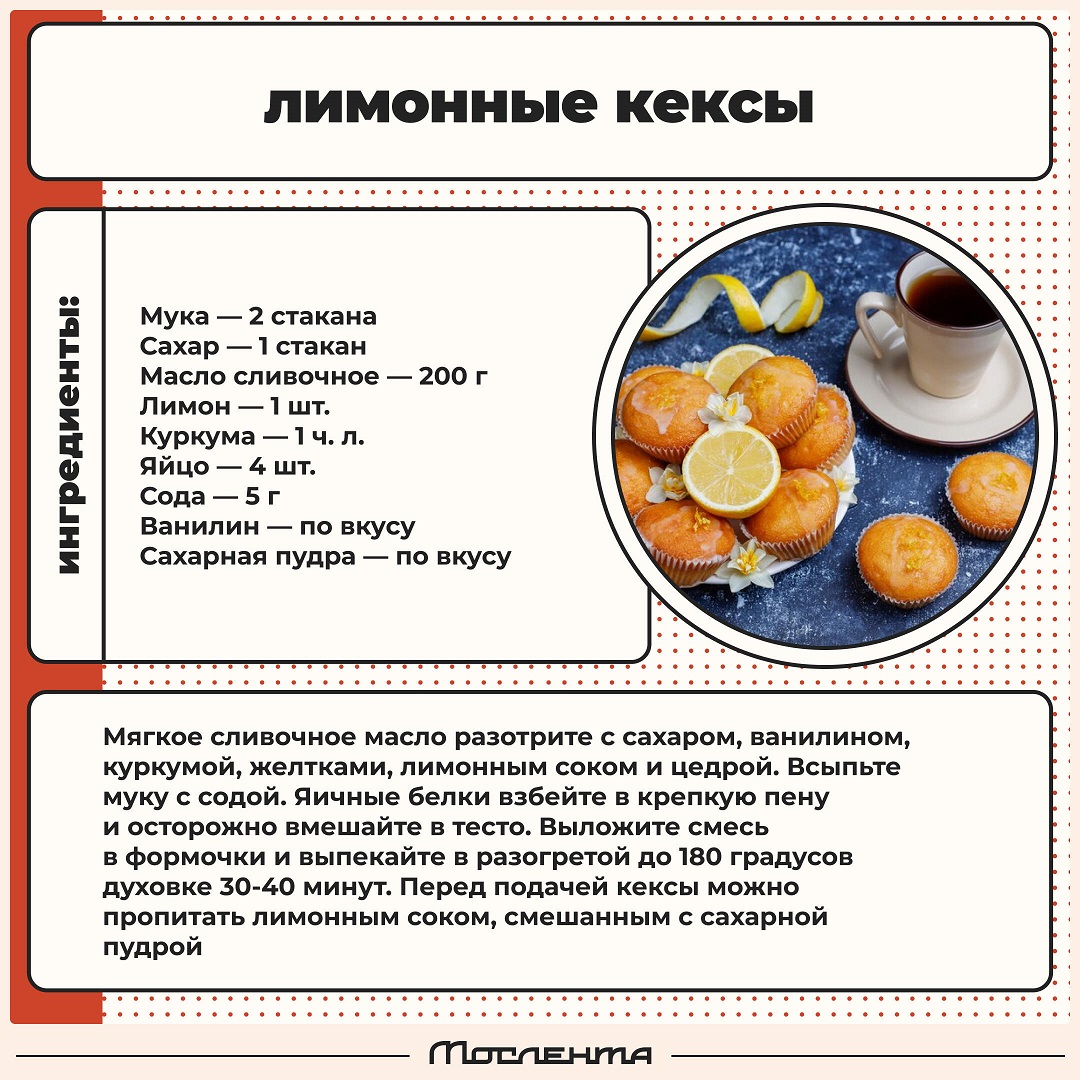 лимонные кексы

ингредиенты:

Мука — 2 стакана
Сахар — 1 стакан
Масло сливочное — 200 г
Лимон — 1 шт.
Куркума — 1 ч. л.
Яйцо — 4 шт.
Сода — 5 г
Ванилин — по вкусу
Сахарная пудра — по вкусу

Мягкое сливочное масло разотрите с сахаром, ванилином, куркумой, желтками, лимонным соком и цедрой. Всыпьте муку с содой. Яичные белки взбейте в крепкую пену и осторожно вмешайте в тесто. Выложите смесь в формочки и выпекайте в разогретой до 180 градусов духовке 30-40 минут. Перед подачей кексы можно пропитать лимонным соком, смешанным с сахарной пудрой

Мослента